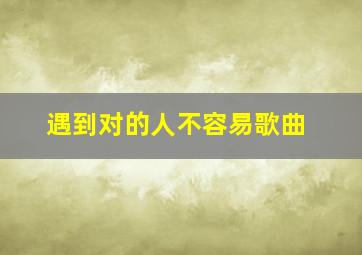 遇到对的人不容易歌曲